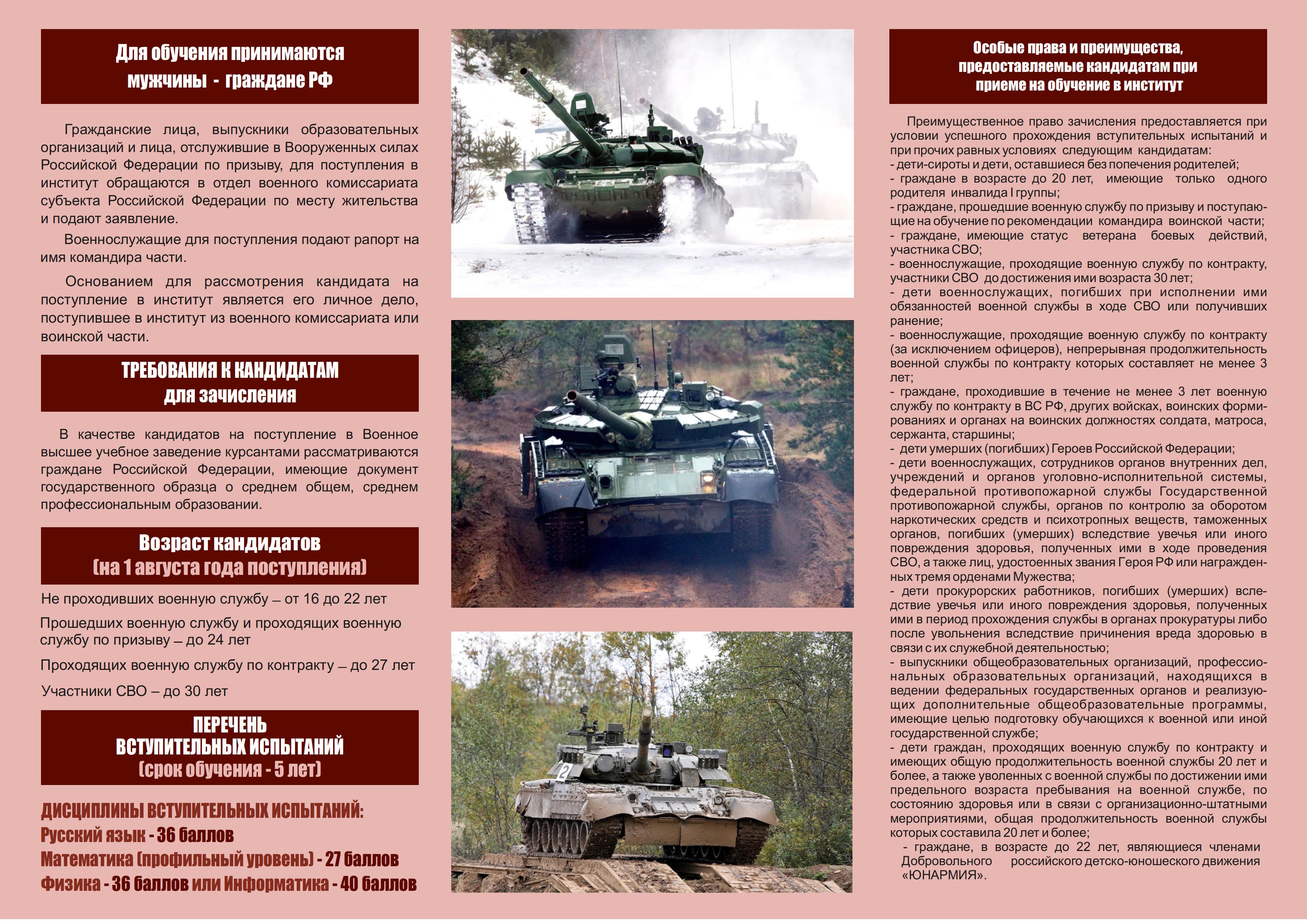 Для обучения принимаются мужчины - граждане РФ

Гражданские лица, выпускники образовательных организаций и лица, отслужившие в Вооруженных силах Российской Федерации по призыву, для поступления в институт обращаются в отдел военного комиссариата субъекта Российской Федерации по месту жительства и подают заявление.

Военнослужащие для поступления подают рапорт на имя командира части.

Основанием для рассмотрения кандидата на поступление в институт является его личное дело, поступившее в институт из военного комиссариата или воинской части.

ТРЕБОВАНИЯ К КАНДИДАТАМ для зачисления

В качестве кандидатов на поступление в Военное высшее учебное заведение курсантами рассматриваются граждане Российской Федерации, имеющие документ государственного образца о среднем общем, среднем профессиональным образовании.

Возраст кандидатов (на 1 августа года поступления)

Не проходивших военную службу – от 16 до 22 лет

Прошедших военную службу и проходящих военную службу по призыву – до 24 лет

Проходящих военную службу по контракту – до 27 лет

Участники СВО – до 30 лет

ПЕРЕЧЕНЬ ВСТУПИТЕЛЬНЫХ ИСПЫТАНИЙ (срок обучения - 5 лет)

ДИСЦИПЛИНЫ ВСТУПИТЕЛЬНЫХ ИСПЫТАНИЙ:
Русский язык - 36 баллов
Математика (профильный уровень) - 27 баллов
Физика - 36 баллов или Информатика - 40 баллов

2

Особые права и преимущества, предоставляемые кандидатам при приеме на обучение в институт

Преимущественное право зачисления предоставляется при условии успешного прохождения вступительных испытаний и при прочих равных условиях следующим кандидатам:
- дети-сироты и дети, оставшиеся без попечения родителей;
- граждане в возрасте до 20 лет, имеющие только одного родителя инвалида I группы;
- граждане, прошедшие военную службу по призыву и поступающие на обучение по рекомендации командира воинской части;
- граждане, имеющие статус ветерана боевых действий, участника СВО;
- военнослужащие, проходящие военную службу по контракту, участники СВО до достижения ими возраста 30 лет;
- дети военнослужащих, погибших при исполнении ими обязанностей военной службы в ходе СВО или получивших ранение;
- военнослужащие, проходящие военную службу по контракту (за исключением офицеров), непрерывная продолжительность военной службы по контракту которых составляет не менее 3 лет;
- граждане, проходившие в течение не менее 3 лет военную службу по контракту в ВС РФ, других войсках, воинских формированиях и органах на воинских должностях солдата, матроса, сержанта, старшины;
- дети умерших (погибших) Героев Российской Федерации;
- дети военнослужащих, сотрудников органов внутренних дел, учреждений и органов уголовно-исполнительной системы, федеральной противопожарной службы Государственной противопожарной службы, органов по контролю за оборотом наркотических средств и психотропных веществ, таможенных органов, погибших (умерших) вследствие увечья или иного повреждения здоровья, полученных ими в ходе проведения СВО, а также лиц, удостоенных звания Героя РФ или награжденных тремя орденами Мужества;
- дети прокурорских работников, погибших (умерших) вследствие увечья или иного повреждения здоровья, полученных ими в период прохождения службы в органах прокуратуры либо после увольнения вследствие причинения вреда здоровью в связи с их служебной деятельностью;
- выпускники общеобразовательных организаций, профессиональных образовательных организаций, находящихся в ведении федеральных государственных органов и реализующих дополнительные общеобразовательные программы, имеющие целью подготовку обучающихся к военной или иной государственной службе;
- дети граждан, проходящих военную службу по контракту и имеющих общую продолжительность военной службы 20 лет и более, а также уволенных с военной службы по достижении ими предельного возраста пребывания на военной службе, по состоянию здоровья или в связи с организационно-штатными мероприятиями, общая продолжительность военной службы которых составила 20 лет и более;
- граждане, в возрасте до 22 лет, являющиеся членами Добровольного российского детско-юношеского движения «ЮНАРМИЯ».